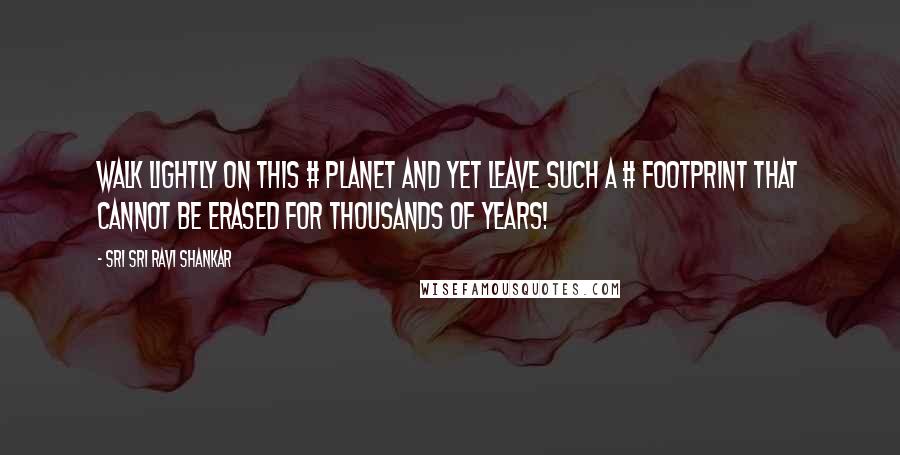 WALK LIGHTLY ON THIS # PLANET AND YET LEAVE SUCH A # FOOTPRINT THAT CANNOT BE ERASED FOR THOUSANDS OF YEARS!

- SRI SRI RAVI SHANKAR

WISEFAMOUSQUOTES.COM